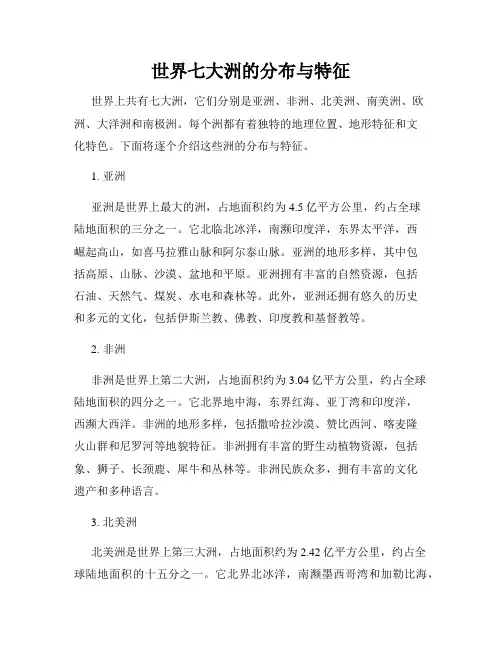 世界七大洲的分布与特征

世界上共有七大洲，它们分别是亚洲、非洲、北美洲、南美洲、欧洲、大洋洲和南极洲。每个洲都有着独特的地理位置、地形特征和文化特色。下面将逐个介绍这些洲的分布与特征。

1. 亚洲

亚洲是世界上最大的洲，占地面积约为 4.5 亿平方公里，约占全球陆地面积的三分之一。它北临北冰洋，南濒印度洋，东界太平洋，西崛起高山，如喜马拉雅山脉和阿尔泰山脉。亚洲的地形多样，其中包括高原、山脉、沙漠、盆地和平原。亚洲拥有丰富的自然资源，包括石油、天然气、煤炭、水电和森林等。此外，亚洲还拥有悠久的历史和多元的文化，包括伊斯兰教、佛教、印度教和基督教等。

2. 非洲

非洲是世界上第二大洲，占地面积约为 3.04 亿平方公里，约占全球陆地面积的四分之一。它北界地中海，东界红海、亚丁湾和印度洋，西濒大西洋。非洲的地形多样，包括撒哈拉沙漠、赞比西河、喀麦隆火山群和尼罗河等地貌特征。非洲拥有丰富的野生动植物资源，包括象、狮子、长颈鹿、犀牛和丛林等。非洲民族众多，拥有丰富的文化遗产和多种语言。

3. 北美洲

北美洲是世界上第三大洲，占地面积约为 2.42 亿平方公里，约占全球陆地面积的十五分之一。它北界北冰洋，南濒墨西哥湾和加勒比海，